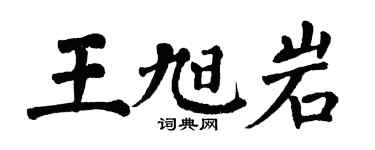 王旭岩
词典网